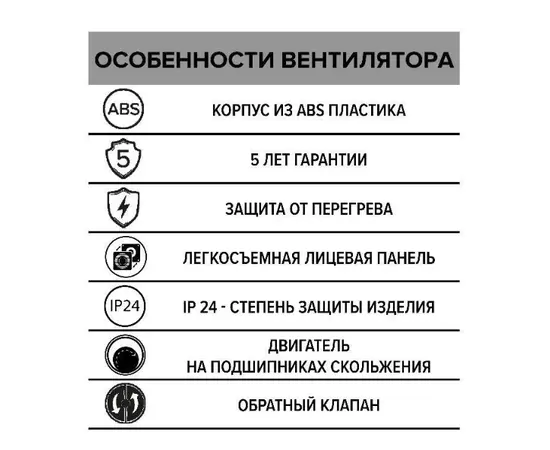 ОСОБЕННОСТИ ВЕНТИЛЯТОРА

ABS

КОРПУС ИЗ ABS ПЛАСТИКА

5

5 ЛЕТ ГАРАНТИИ

ЗАЩИТА ОТ ПЕРЕГРЕВА

ЛЕГКОСЪЕМНАЯ ЛИЦЕВАЯ ПАНЕЛЬ

IP24

IP 24 - СТЕПЕНЬ ЗАЩИТЫ ИЗДЕЛИЯ

ДВИГАТЕЛЬ НА ПОДШИПНИКАХ СКОЛЬЖЕНИЯ

ОБРАТНЫЙ КЛАПАН